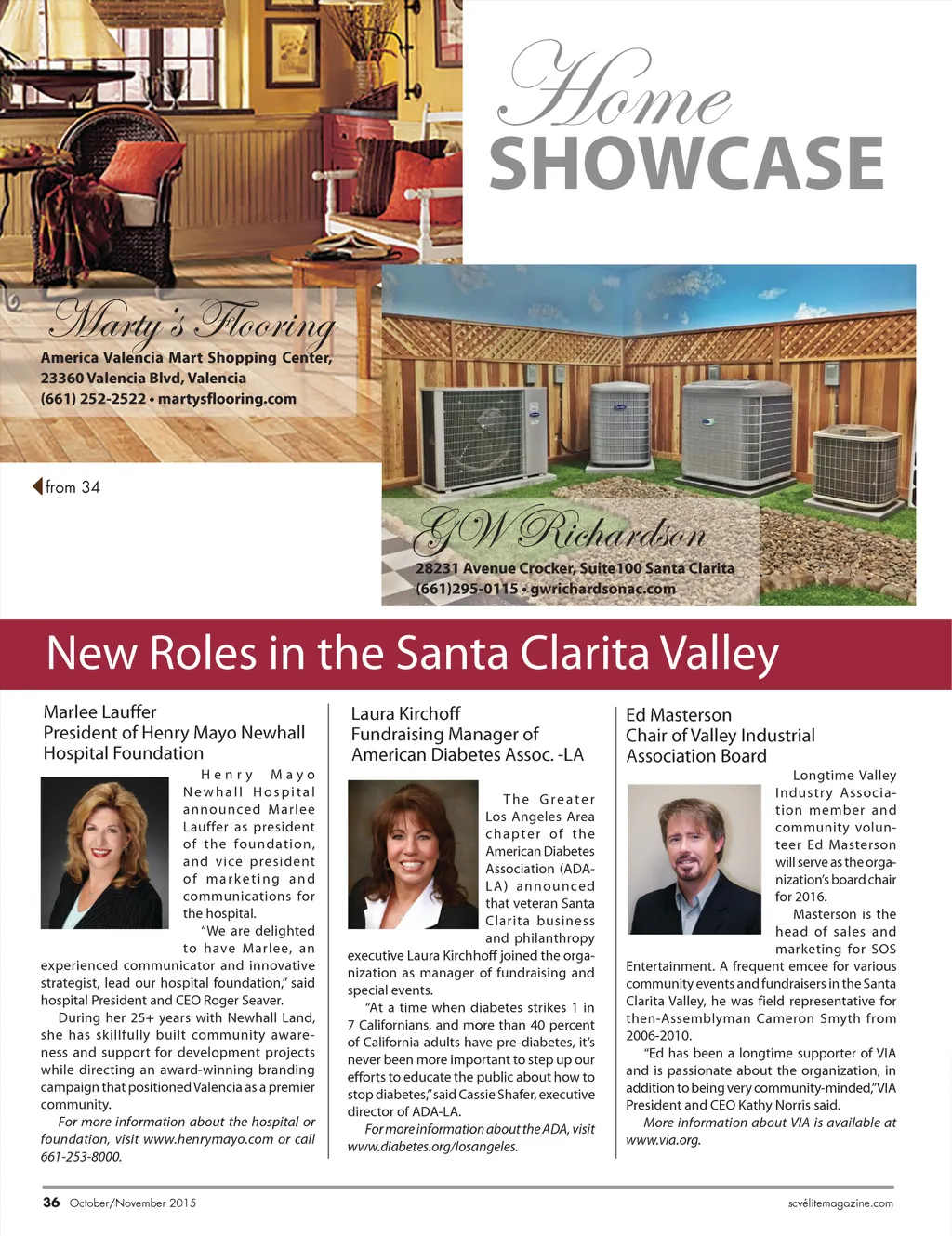 Home
SHOWCASE

Marty's Flooring
America Valencia Mart Shopping Center, 23360 Valencia Blvd, Valencia
(661) 252-2522 • martysflooring.com

from 34

GW Richardson
28231 Avenue Crocker, Suite100 Santa Clarita
(661)295-0115 • gwrichardsonac.com

New Roles in the Santa Clarita Valley

Marlee Lauffer
President of Henry Mayo Newhall Hospital Foundation

Henry Mayo Newhall Hospital announced Marlee Lauffer as president of the foundation, and vice president of marketing and communications for the hospital.

"We are delighted to have Marlee, an experienced communicator and innovative strategist, lead our hospital foundation," said hospital President and CEO Roger Seaver.

During her 25+ years with Newhall Land, she has skillfully built community awareness and support for development projects while directing an award-winning branding campaign that positioned Valencia as a premier community.

For more information about the hospital or foundation, visit www.henrymayo.com or call 661-253-8000.

Laura Kirchoff
Fundraising Manager of American Diabetes Assoc. -LA

The Greater Los Angeles Area chapter of the American Diabetes Association (ADA-LA) announced that veteran Santa Clarita business and philanthropy executive Laura Kirchhoff joined the organization as manager of fundraising and special events.

"At a time when diabetes strikes 1 in 7 Californians, and more than 40 percent of California adults have pre-diabetes, it's never been more important to step up our efforts to educate the public about how to stop diabetes," said Cassie Shafer, executive director of ADA-LA.

For more information about the ADA, visit www.diabetes.org/losangeles.

Ed Masterson
Chair of Valley Industrial Association Board

Longtime Valley Industry Association member and community volunteer Ed Masterson will serve as the organization's board chair for 2016.

Masterson is the head of sales and marketing for SOS Entertainment. A frequent emcee for various community events and fundraisers in the Santa Clarita Valley, he was field representative for then-Assemblyman Cameron Smyth from 2006-2010.

"Ed has been a longtime supporter of VIA and is passionate about the organization, in addition to being very community-minded," VIA President and CEO Kathy Norris said.

More information about VIA is available at www.via.org.

36 October/November 2015
scvélitemagazine.com